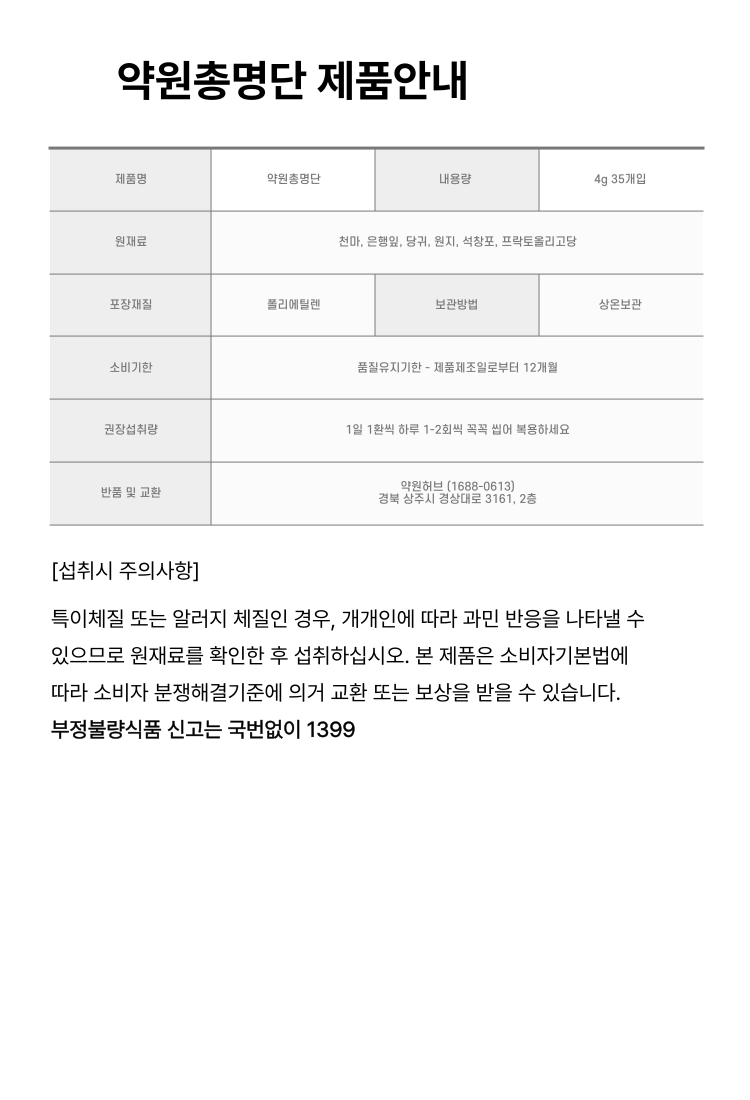 약원총명단 제품안내

| 제품명 | 약원총명단 | 내용량 | 4g 35개입 |
|---|---|---|---|
| 원재료 | 천마, 은행잎, 당귀, 원지, 석창포, 프락토올리고당 | | |
| 포장재질 | 폴리에틸렌 | 보관방법 | 상온보관 |
| 소비기한 | 품질유지기한 - 제품제조일로부터 12개월 | | |
| 권장섭취량 | 1일 1환씩 하루 1-2회씩 꼭꼭 씹어 복용하세요 | | |
| 반품 및 교환 | 약원허브 (1688-0613) 경북 상주시 경상대로 3161, 2층 | | |

[섭취시 주의사항]

특이체질 또는 알러지 체질인 경우, 개개인에 따라 과민 반응을 나타낼 수 있으므로 원재료를 확인한 후 섭취하십시오. 본 제품은 소비자기본법에 따라 소비자 분쟁해결기준에 의거 교환 또는 보상을 받을 수 있습니다.
부정불량식품 신고는 국번없이 1399